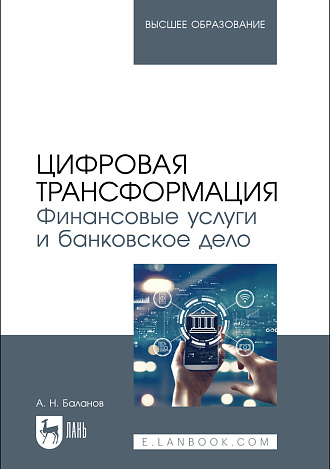 ВЫСШЕЕ ОБРАЗОВАНИЕ

ЦИФРОВАЯ ТРАНСФОРМАЦИЯ
Финансовые услуги и банковское дело

А. Н. Баланов

ЛАНЬ

E.LANBOOK.COM